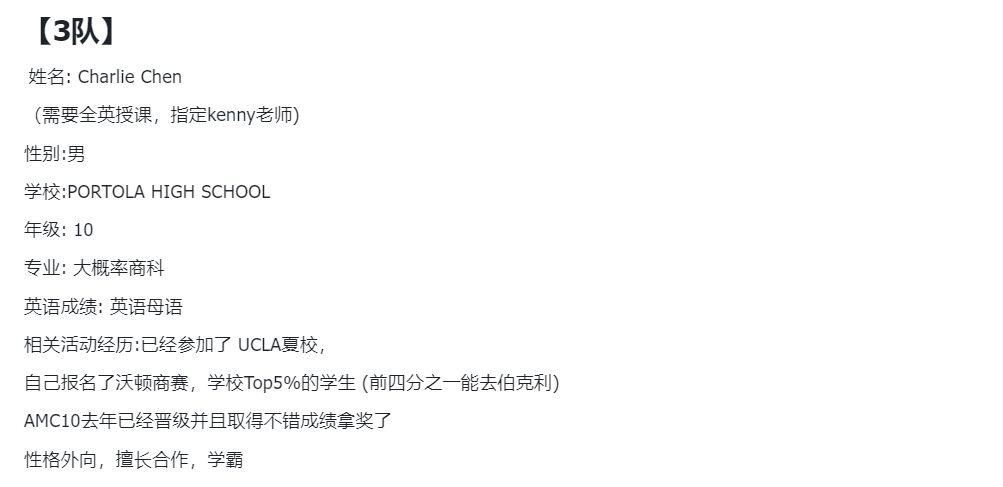 【3队】

姓名: Charlie Chen

（需要全英授课，指定kenny老师)

性别:男

学校:PORTOLA HIGH SCHOOL

年级: 10

专业: 大概率商科

英语成绩: 英语母语

相关活动经历:已经参加了 UCLA夏校，

自己报名了沃顿商赛，学校Top5%的学生 (前四分之一能去伯克利)

AMC10去年已经晋级并且取得不错成绩拿奖了

性格外向，擅长合作，学霸